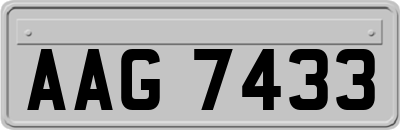 AAG 7433